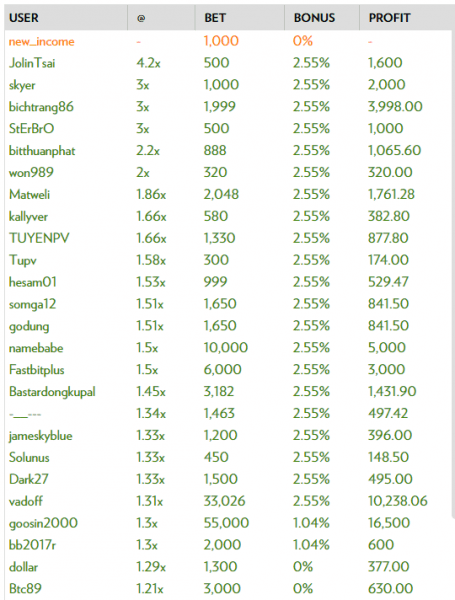 | USER | @ | BET | BONUS | PROFIT |
|---|---|---|---|---|
| new_income | - | 1,000 | 0% | - |
| JolinTsai | 4.2x | 500 | 2.55% | 1,600 |
| skyer | 3x | 1,000 | 2.55% | 2,000 |
| bichtrang86 | 3x | 1,999 | 2.55% | 3,998.00 |
| StErBrO | 3x | 500 | 2.55% | 1,000 |
| bitthuanphat | 2.2x | 888 | 2.55% | 1,065.60 |
| won989 | 2x | 320 | 2.55% | 320.00 |
| Matweli | 1.86x | 2,048 | 2.55% | 1,761.28 |
| kallyver | 1.66x | 580 | 2.55% | 382.80 |
| TUYENPV | 1.66x | 1,330 | 2.55% | 877.80 |
| Tupv | 1.58x | 300 | 2.55% | 174.00 |
| hesam01 | 1.53x | 999 | 2.55% | 529.47 |
| somga12 | 1.51x | 1,650 | 2.55% | 841.50 |
| godung | 1.51x | 1,650 | 2.55% | 841.50 |
| namebabe | 1.5x | 10,000 | 2.55% | 5,000 |
| Fastbitplus | 1.5x | 6,000 | 2.55% | 3,000 |
| Bastardongkupal | 1.45x | 3,182 | 2.55% | 1,431.90 |
| -___--- | 1.34x | 1,463 | 2.55% | 497.42 |
| jameskyblue | 1.33x | 1,200 | 2.55% | 396.00 |
| Solunus | 1.33x | 450 | 2.55% | 148.50 |
| Dark27 | 1.33x | 1,500 | 2.55% | 495.00 |
| vadoff | 1.31x | 33,026 | 2.55% | 10,238.06 |
| goosin2000 | 1.3x | 55,000 | 1.04% | 16,500 |
| bb2017r | 1.3x | 2,000 | 1.04% | 600 |
| dollar | 1.29x | 1,300 | 0% | 377.00 |
| Btc89 | 1.21x | 3,000 | 0% | 630.00 |